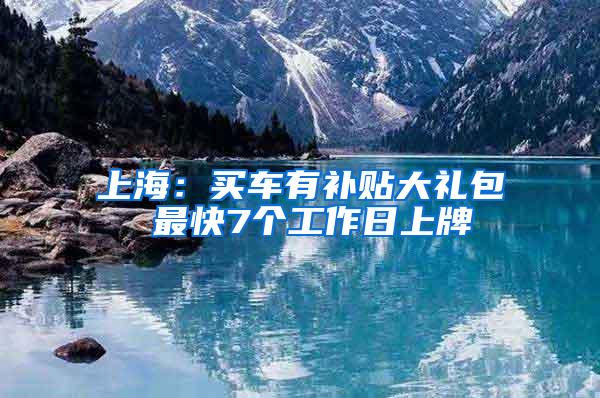 上海：买车有补贴大礼包
最快7个工作日上牌